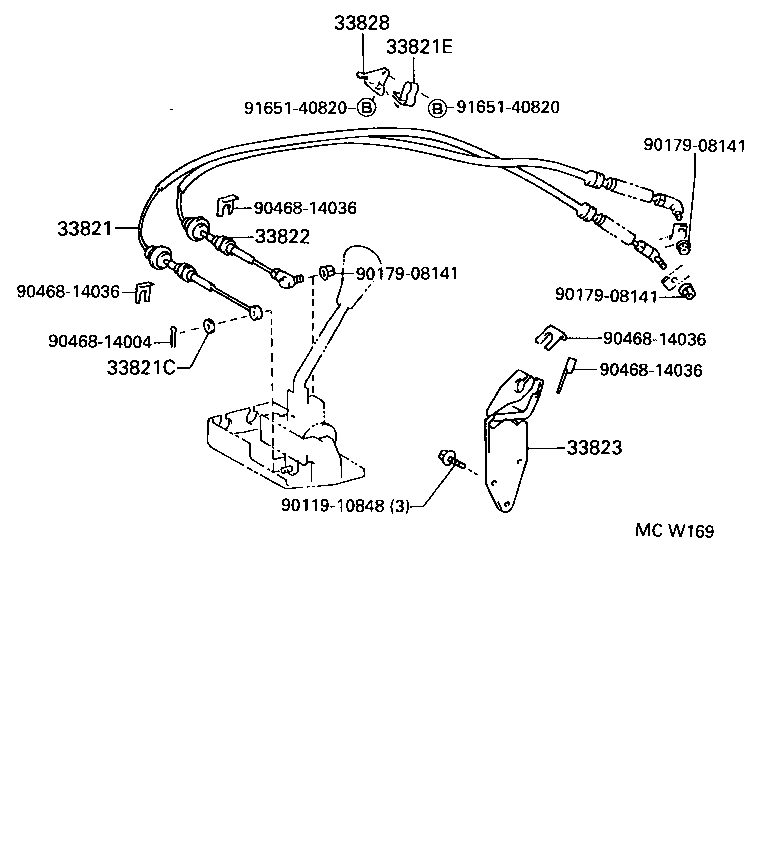 33828
33821E
91651-40820 B
B 91651-40820
90179-08141
90468-14036
33821
33822
90179-08141
90468-14036
90179-08141
90468-14004
33821C
90468-14036
90468-14036
33823
90119-10848 (3)
MC W169